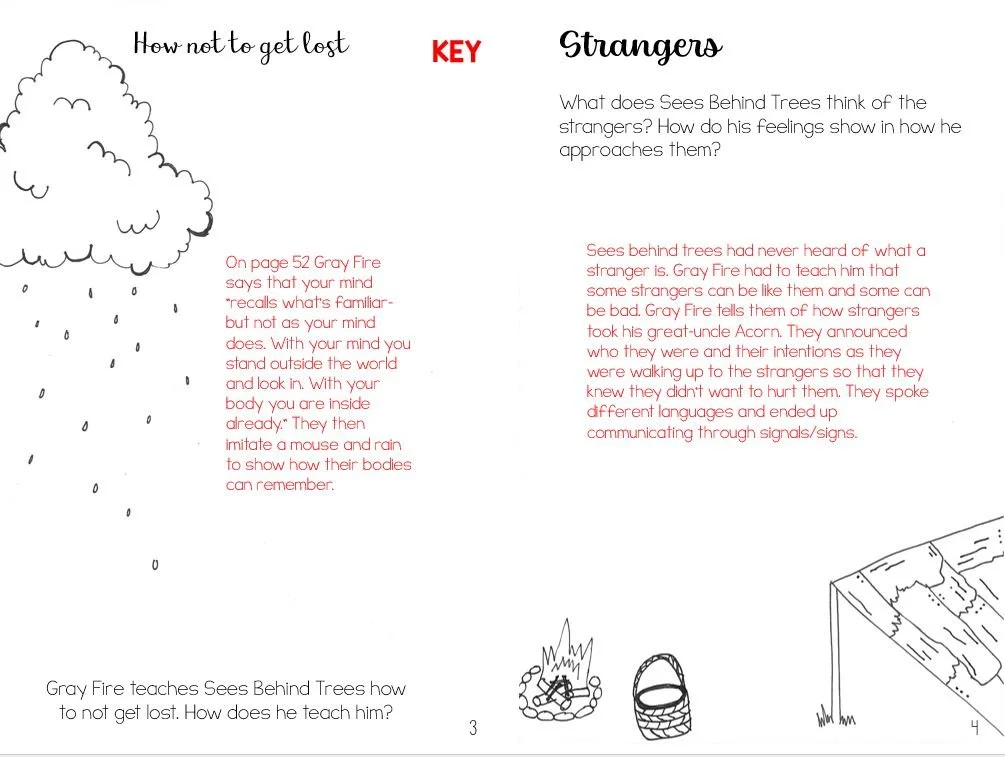 How not to get lost

KEY

On page 52 Gray Fire says that your mind "recalls what's familiar- but not as your mind does. With your mind you stand outside the world and look in. With your body you are inside already." They then imitate a mouse and rain to show how their bodies can remember.

Gray Fire teaches Sees Behind Trees how to not get lost. How does he teach him?

3

Strangers

What does Sees Behind Trees think of the strangers? How do his feelings show in how he approaches them?

Sees behind trees had never heard of what a stranger is. Gray Fire had to teach him that some strangers can be like them and some can be bad. Gray Fire tells them of how strangers took his great-uncle Acorn. They announced who they were and their intentions as they were walking up to the strangers so that they knew they didn't want to hurt them. They spoke different languages and ended up communicating through signals/signs.

4